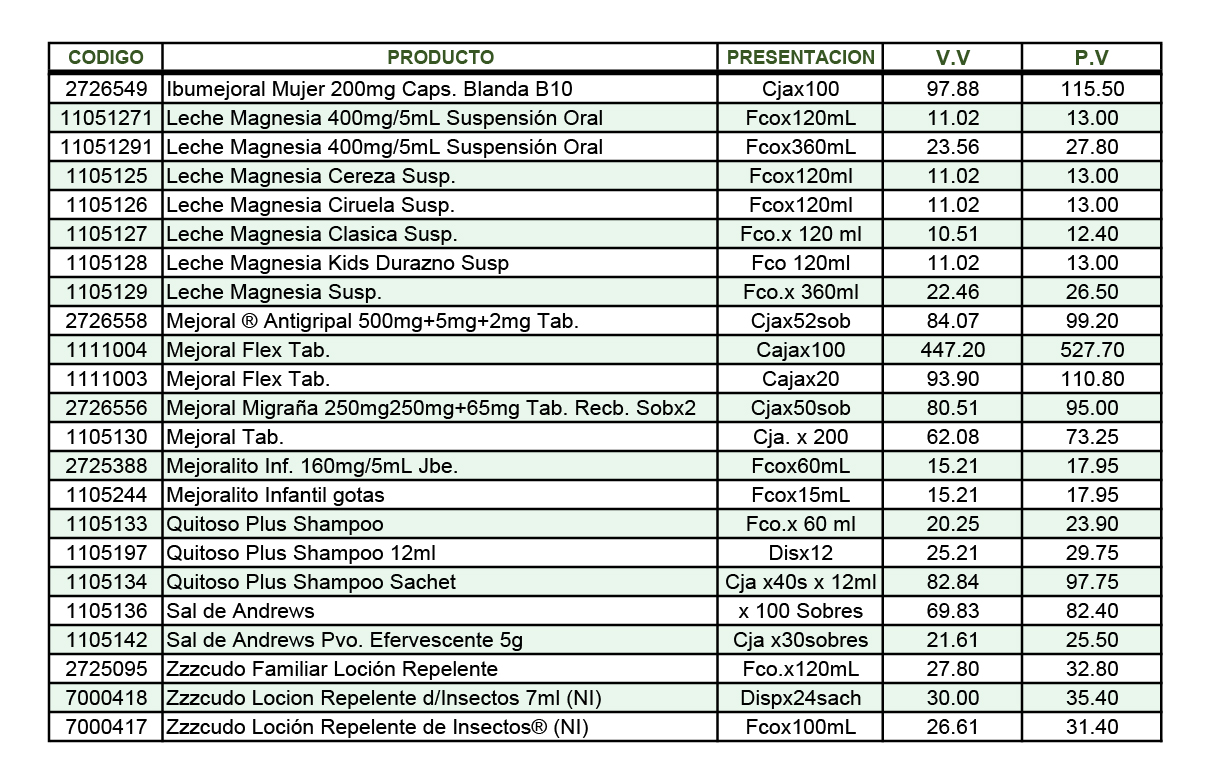 | CODIGO | PRODUCTO | PRESENTACION | V.V | P.V |
|---|---|---|---|---|
| 2726549 | Ibumejoral Mujer 200mg Caps. Blanda B10 | Cjax100 | 97.88 | 115.50 |
| 11051271 | Leche Magnesia 400mg/5mL Suspensión Oral | Fcox120mL | 11.02 | 13.00 |
| 11051291 | Leche Magnesia 400mg/5mL Suspensión Oral | Fcox360mL | 23.56 | 27.80 |
| 1105125 | Leche Magnesia Cereza Susp. | Fcox120ml | 11.02 | 13.00 |
| 1105126 | Leche Magnesia Ciruela Susp. | Fcox120ml | 11.02 | 13.00 |
| 1105127 | Leche Magnesia Clasica Susp. | Fco.x 120 ml | 10.51 | 12.40 |
| 1105128 | Leche Magnesia Kids Durazno Susp | Fco 120ml | 11.02 | 13.00 |
| 1105129 | Leche Magnesia Susp. | Fco.x 360ml | 22.46 | 26.50 |
| 2726558 | Mejoral ® Antigripal 500mg+5mg+2mg Tab. | Cjax52sob | 84.07 | 99.20 |
| 1111004 | Mejoral Flex Tab. | Cajax100 | 447.20 | 527.70 |
| 1111003 | Mejoral Flex Tab. | Cajax20 | 93.90 | 110.80 |
| 2726556 | Mejoral Migraña 250mg250mg+65mg Tab. Recb. Sobx2 | Cjax50sob | 80.51 | 95.00 |
| 1105130 | Mejoral Tab. | Cja. x 200 | 62.08 | 73.25 |
| 2725388 | Mejoralito Inf. 160mg/5mL Jbe. | Fcox60mL | 15.21 | 17.95 |
| 1105244 | Mejoralito Infantil gotas | Fcox15mL | 15.21 | 17.95 |
| 1105133 | Quitoso Plus Shampoo | Fco.x 60 ml | 20.25 | 23.90 |
| 1105197 | Quitoso Plus Shampoo 12ml | Disx12 | 25.21 | 29.75 |
| 1105134 | Quitoso Plus Shampoo Sachet | Cja x40s x 12ml | 82.84 | 97.75 |
| 1105136 | Sal de Andrews | x 100 Sobres | 69.83 | 82.40 |
| 1105142 | Sal de Andrews Pvo. Efervescente 5g | Cja x30sobres | 21.61 | 25.50 |
| 2725095 | Zzzcudo Familiar Loción Repelente | Fco.x120mL | 27.80 | 32.80 |
| 7000418 | Zzzcudo Locion Repelente d/Insectos 7ml (NI) | Dispx24sach | 30.00 | 35.40 |
| 7000417 | Zzzcudo Loción Repelente de Insectos® (NI) | Fcox100mL | 26.61 | 31.40 |